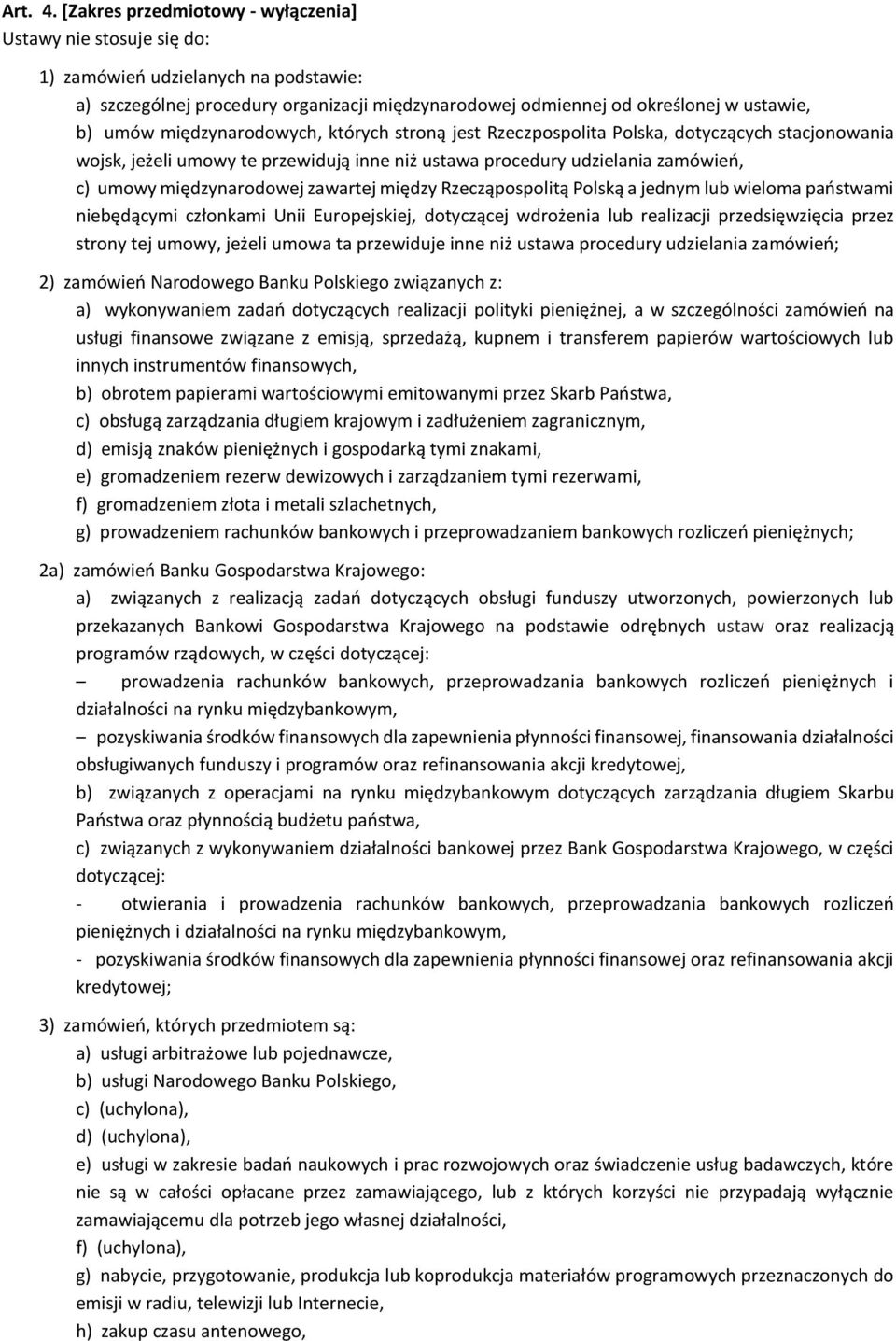 Art. 4. [Zakres przedmiotowy - wyłączenia]
Ustawy nie stosuje się do:

1) zamówień udzielanych na podstawie:
a) szczególnej procedury organizacji międzynarodowej odmiennej od określonej w ustawie,
b) umów międzynarodowych, których stroną jest Rzeczpospolita Polska, dotyczących stacjonowania wojsk, jeżeli umowy te przewidują inne niż ustawa procedury udzielania zamówień,
c) umowy międzynarodowej zawartej między Rzecząpospolitą Polską a jednym lub wieloma państwami niebędącymi członkami Unii Europejskiej, dotyczącej wdrożenia lub realizacji przedsięwzięcia przez strony tej umowy, jeżeli umowa ta przewiduje inne niż ustawa procedury udzielania zamówień;

2) zamówień Narodowego Banku Polskiego związanych z:
a) wykonywaniem zadań dotyczących realizacji polityki pieniężnej, a w szczególności zamówień na usługi finansowe związane z emisją, sprzedażą, kupnem i transferem papierów wartościowych lub innych instrumentów finansowych,
b) obrotem papierami wartościowymi emitowanymi przez Skarb Państwa,
c) obsługą zarządzania długiem krajowym i zadłużeniem zagranicznym,
d) emisją znaków pieniężnych i gospodarką tymi znakami,
e) gromadzeniem rezerw dewizowych i zarządzaniem tymi rezerwami,
f) gromadzeniem złota i metali szlachetnych,
g) prowadzeniem rachunków bankowych i przeprowadzaniem bankowych rozliczeń pieniężnych;

2a) zamówień Banku Gospodarstwa Krajowego:
a) związanych z realizacją zadań dotyczących obsługi funduszy utworzonych, powierzonych lub przekazanych Bankowi Gospodarstwa Krajowego na podstawie odrębnych ustaw oraz realizacją programów rządowych, w części dotyczącej:
– prowadzenia rachunków bankowych, przeprowadzania bankowych rozliczeń pieniężnych i działalności na rynku międzybankowym,
– pozyskiwania środków finansowych dla zapewnienia płynności finansowej, finansowania działalności obsługiwanych funduszy i programów oraz refinansowania akcji kredytowej,
b) związanych z operacjami na rynku międzybankowym dotyczących zarządzania długiem Skarbu Państwa oraz płynnością budżetu państwa,
c) związanych z wykonywaniem działalności bankowej przez Bank Gospodarstwa Krajowego, w części dotyczącej:
- otwierania i prowadzenia rachunków bankowych, przeprowadzania bankowych rozliczeń pieniężnych i działalności na rynku międzybankowym,
- pozyskiwania środków finansowych dla zapewnienia płynności finansowej oraz refinansowania akcji kredytowej;

3) zamówień, których przedmiotem są:
a) usługi arbitrażowe lub pojednawcze,
b) usługi Narodowego Banku Polskiego,
c) (uchylona),
d) (uchylona),
e) usługi w zakresie badań naukowych i prac rozwojowych oraz świadczenie usług badawczych, które nie są w całości opłacane przez zamawiającego, lub z których korzyści nie przypadają wyłącznie zamawiającemu dla potrzeb jego własnej działalności,
f) (uchylona),
g) nabycie, przygotowanie, produkcja lub koprodukcja materiałów programowych przeznaczonych do emisji w radiu, telewizji lub Internecie,
h) zakup czasu antenowego,